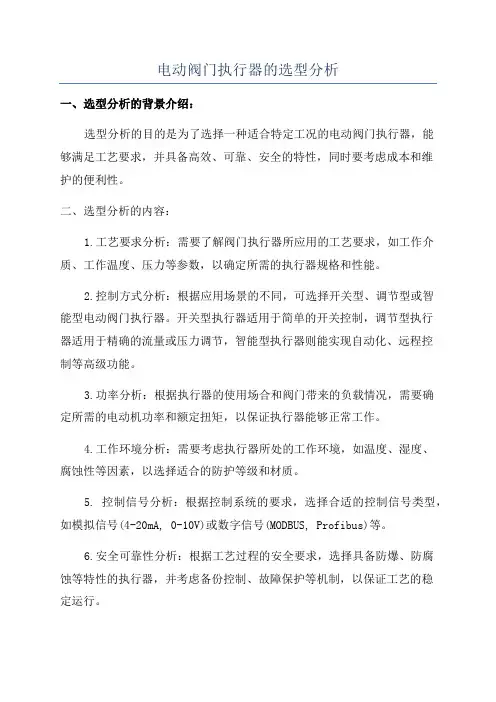 电动阀门执行器的选型分析

一、选型分析的背景介绍：

选型分析的目的是为了选择一种适合特定工况的电动阀门执行器，能够满足工艺要求，并具备高效、可靠、安全的特性，同时要考虑成本和维护的便利性。

二、选型分析的内容：

1.工艺要求分析：需要了解阀门执行器所应用的工艺要求，如工作介质、工作温度、压力等参数，以确定所需的执行器规格和性能。

2.控制方式分析：根据应用场景的不同，可选择开关型、调节型或智能型电动阀门执行器。开关型执行器适用于简单的开关控制，调节型执行器适用于精确的流量或压力调节，智能型执行器则能实现自动化、远程控制等高级功能。

3.功率分析：根据执行器的使用场合和阀门带来的负载情况，需要确定所需的电动机功率和额定扭矩，以保证执行器能够正常工作。

4.工作环境分析：需要考虑执行器所处的工作环境，如温度、湿度、腐蚀性等因素，以选择适合的防护等级和材质。

5. 控制信号分析：根据控制系统的要求，选择合适的控制信号类型，如模拟信号(4-20mA, 0-10V)或数字信号(MODBUS, Profibus)等。

6.安全可靠性分析：根据工艺过程的安全要求，选择具备防爆、防腐蚀等特性的执行器，并考虑备份控制、故障保护等机制，以保证工艺的稳定运行。